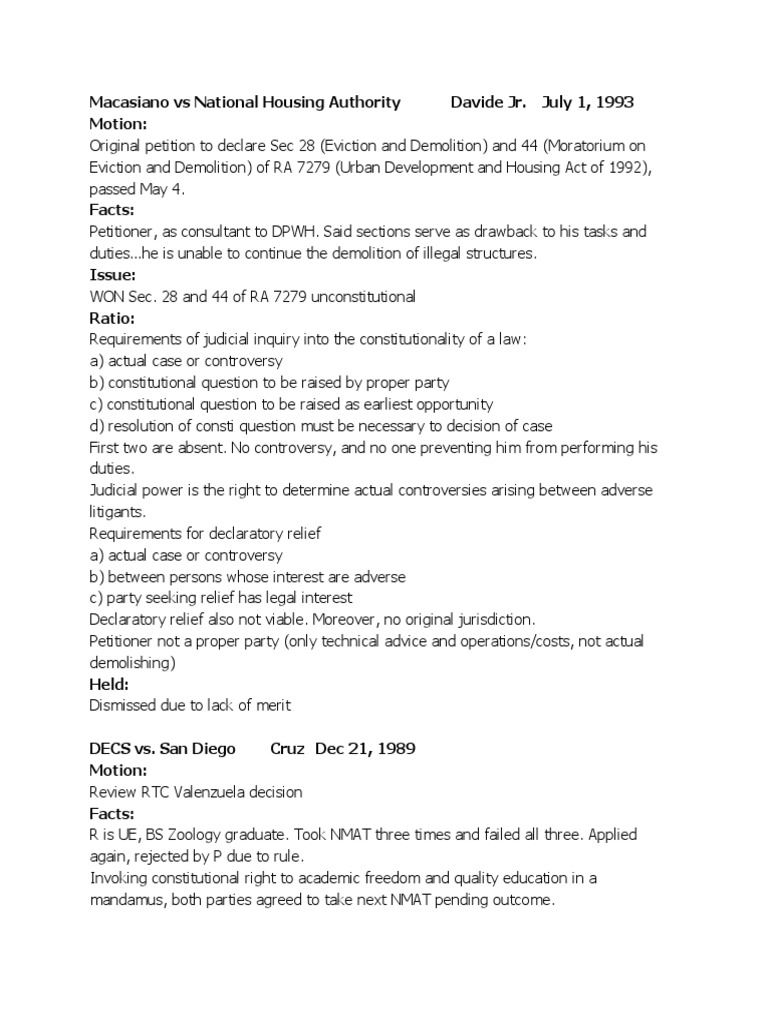 Macasiano vs National Housing Authority Davide Jr. July 1, 1993
Motion:
Original petition to declare Sec 28 (Eviction and Demolition) and 44 (Moratorium on Eviction and Demolition) of RA 7279 (Urban Development and Housing Act of 1992), passed May 4.
Facts:
Petitioner, as consultant to DPWH. Said sections serve as drawback to his tasks and duties...he is unable to continue the demolition of illegal structures.
Issue:
WON Sec. 28 and 44 of RA 7279 unconstitutional
Ratio:
Requirements of judicial inquiry into the constitutionality of a law:
a) actual case or controversy
b) constitutional question to be raised by proper party
c) constitutional question to be raised as earliest opportunity
d) resolution of consti question must be necessary to decision of case
First two are absent. No controversy, and no one preventing him from performing his duties.
Judicial power is the right to determine actual controversies arising between adverse litigants.
Requirements for declaratory relief
a) actual case or controversy
b) between persons whose interest are adverse
c) party seeking relief has legal interest
Declaratory relief also not viable. Moreover, no original jurisdiction.
Petitioner not a proper party (only technical advice and operations/costs, not actual demolishing)
Held:
Dismissed due to lack of merit

DECS vs. San Diego Cruz Dec 21, 1989
Motion:
Review RTC Valenzuela decision
Facts:
R is UE, BS Zoology graduate. Took NMAT three times and failed all three. Applied again, rejected by P due to rule.
Invoking constitutional right to academic freedom and quality education in a mandamus, both parties agreed to take next NMAT pending outcome.